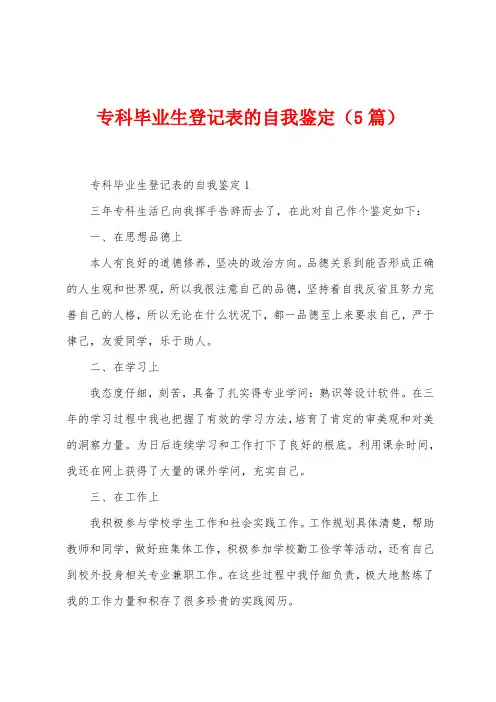 专科毕业生登记表的自我鉴定（5篇）

专科毕业生登记表的自我鉴定1

三年专科生活已向我挥手告辞而去了，在此对自己作个鉴定如下：

一、在思想品德上

本人有良好的道德修养，坚决的政治方向。品德关系到能否形成正确的人生观和世界观，所以我很注意自己的品德，坚持着自我反省且努力完善自己的人格，所以无论在什么状况下，都一品德至上来要求自己，严于律己，友爱同学，乐于助人。

二、在学习上

我态度仔细，刻苦，具备了扎实得专业学问：熟识等设计软件。在三年的学习过程中我也把握了有效的学习方法，培育了肯定的审美观和对美的洞察力量。为日后连续学习和工作打下了良好的根底。利用课余时间，我还在网上获得了大量的课外学问，充实自己。

三、在工作上

我积极参与学校学生工作和社会实践工作。工作规划具体清楚，帮助教师和同学，做好班集体工作，积极参加学校勤工俭学等活动，还有自己到校外投身相关专业兼职工作。在这些过程中我仔细负责，极大地熬炼了我的工作力量和积存了很多珍贵的实践阅历。